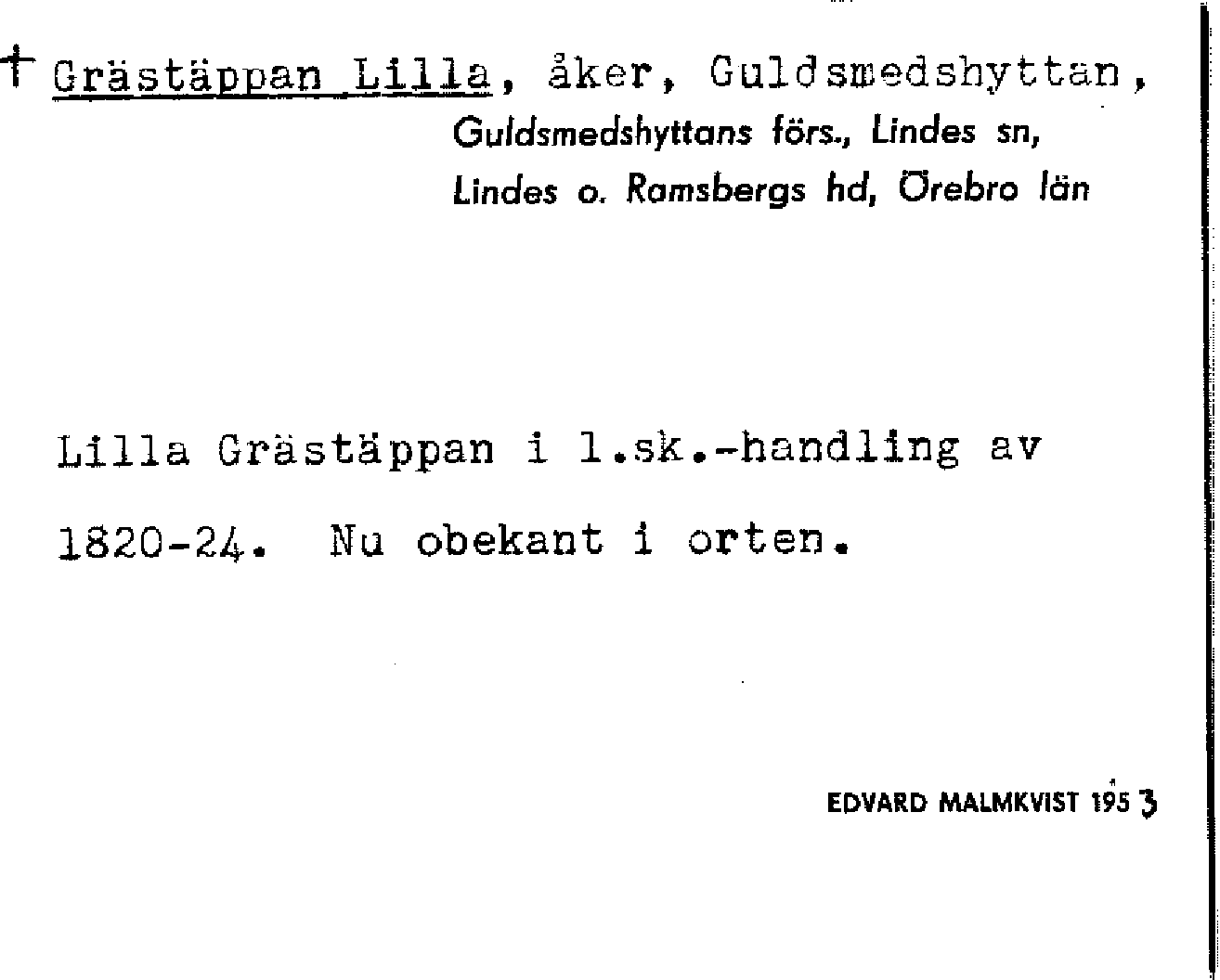 † Grästäppan Lilla, åker, Guldsmedshyttan,
Guldsmedshyttans förs., Lindes sn,
Lindes o. Ramsbergs hd, Örebro län

Lilla Grästäppan i l.sk.-handling av 1820-24. Nu obekant i orten.

EDVARD MALMKVIST 1953